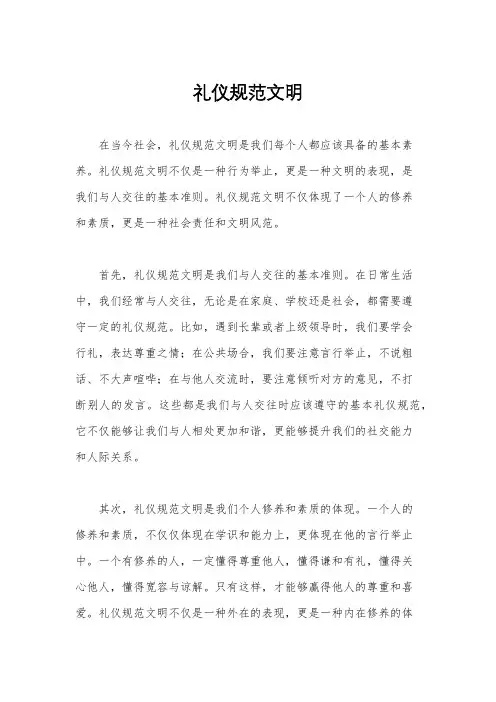 礼仪规范文明

在当今社会，礼仪规范文明是我们每个人都应该具备的基本素养。礼仪规范文明不仅是一种行为举止，更是一种文明的表现，是我们与人交往的基本准则。礼仪规范文明不仅体现了一个人的修养和素质，更是一种社会责任和文明风范。

首先，礼仪规范文明是我们与人交往的基本准则。在日常生活中，我们经常与人交往，无论是在家庭、学校还是社会，都需要遵守一定的礼仪规范。比如，遇到长辈或者上级领导时，我们要学会行礼，表达尊重之情；在公共场合，我们要注意言行举止，不说粗话、不大声喧哗；在与他人交流时，要注意倾听对方的意见，不打断别人的发言。这些都是我们与人交往时应该遵守的基本礼仪规范，它不仅能够让我们与人相处更加和谐，更能够提升我们的社交能力和人际关系。

其次，礼仪规范文明是我们个人修养和素质的体现。一个人的修养和素质，不仅仅体现在学识和能力上，更体现在他的言行举止中。一个有修养的人，一定懂得尊重他人，懂得谦和有礼，懂得关心他人，懂得宽容与谅解。只有这样，才能够赢得他人的尊重和喜爱。礼仪规范文明不仅是一种外在的表现，更是一种内在修养的体